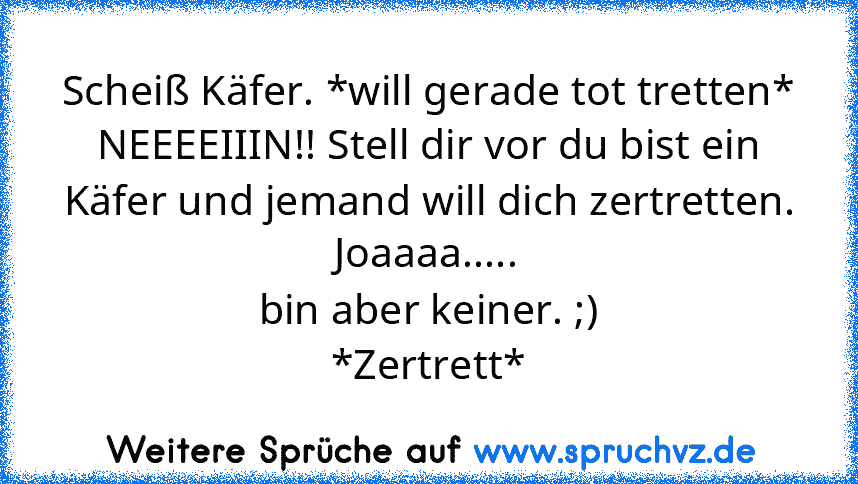 Scheiß Käfer. *will gerade tot tretten* NEEEEIIIN!! Stell dir vor du bist ein Käfer und jemand will dich zertretten.
Joaaaa.....
bin aber keiner. ;)
*Zertrett*

Weitere Sprüche auf www.spruchvz.de